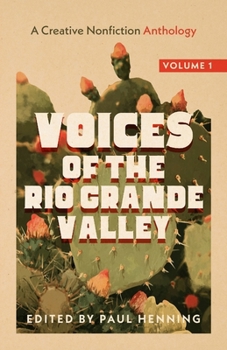 A Creative Nonfiction Anthology

VOLUME 1

VOICES OF THE RIO GRANDE VALLEY

EDITED BY PAUL HENNING